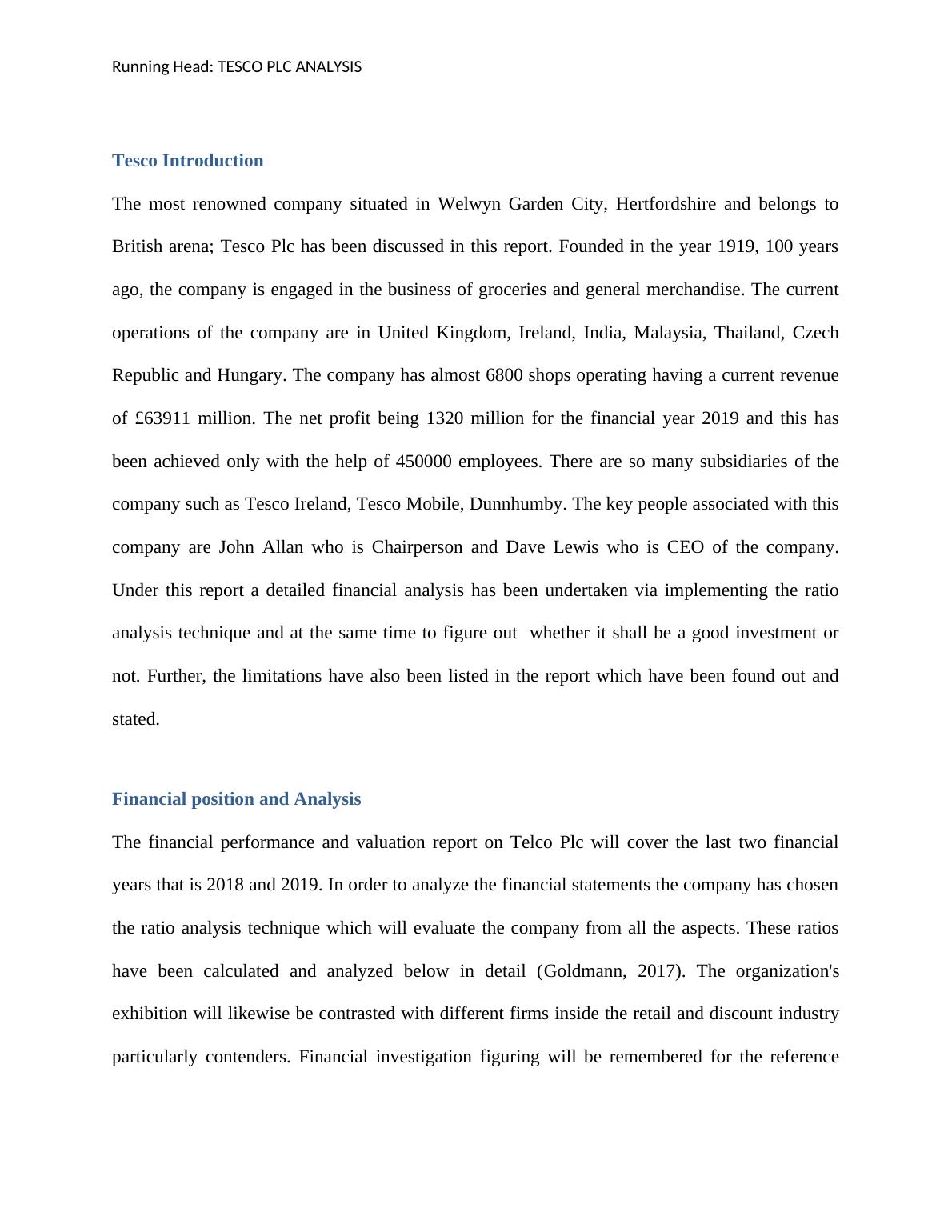 Running Head: TESCO PLC ANALYSIS

Tesco Introduction

The most renowned company situated in Welwyn Garden City, Hertfordshire and belongs to British arena; Tesco Plc has been discussed in this report. Founded in the year 1919, 100 years ago, the company is engaged in the business of groceries and general merchandise. The current operations of the company are in United Kingdom, Ireland, India, Malaysia, Thailand, Czech Republic and Hungary. The company has almost 6800 shops operating having a current revenue of £63911 million. The net profit being 1320 million for the financial year 2019 and this has been achieved only with the help of 450000 employees. There are so many subsidiaries of the company such as Tesco Ireland, Tesco Mobile, Dunnhumby. The key people associated with this company are John Allan who is Chairperson and Dave Lewis who is CEO of the company. Under this report a detailed financial analysis has been undertaken via implementing the ratio analysis technique and at the same time to figure out whether it shall be a good investment or not. Further, the limitations have also been listed in the report which have been found out and stated.

Financial position and Analysis

The financial performance and valuation report on Telco Plc will cover the last two financial years that is 2018 and 2019. In order to analyze the financial statements the company has chosen the ratio analysis technique which will evaluate the company from all the aspects. These ratios have been calculated and analyzed below in detail (Goldmann, 2017). The organization's exhibition will likewise be contrasted with different firms inside the retail and discount industry particularly contenders. Financial investigation figuring will be remembered for the reference